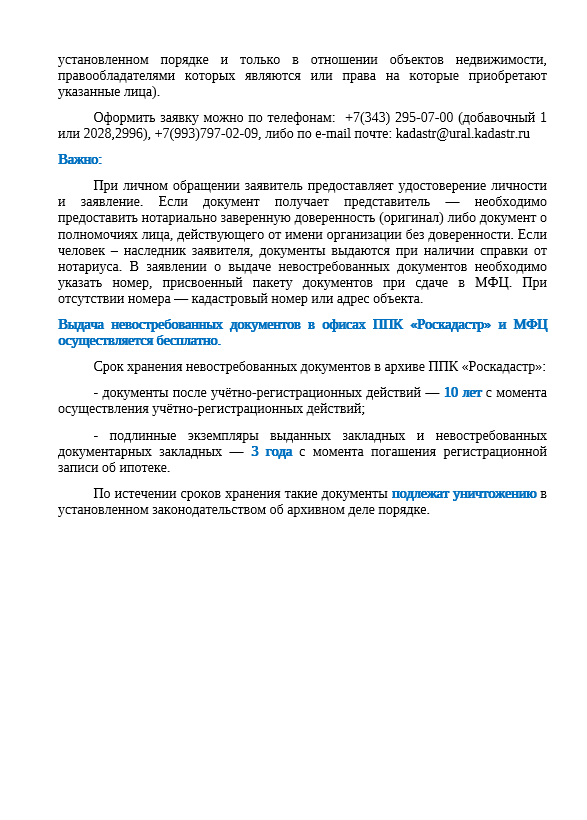 установленном порядке и только в отношении объектов недвижимости, правообладателями которых являются или права на которые приобретают указанные лица).

Оформить заявку можно по телефонам: +7(343) 295-07-00 (добавочный 1 или 2028,2996), +7(993)797-02-09, либо по e-mail почте: kadastr@ural.kadastr.ru

Важно:

При личном обращении заявитель предоставляет удостоверение личности и заявление. Если документ получает представитель — необходимо предоставить нотариально заверенную доверенность (оригинал) либо документ о полномочиях лица, действующего от имени организации без доверенности. Если человек – наследник заявителя, документы выдаются при наличии справки от нотариуса. В заявлении о выдаче невостребованных документов необходимо указать номер, присвоенный пакету документов при сдаче в МФЦ. При отсутствии номера — кадастровый номер или адрес объекта.

Выдача невостребованных документов в офисах ППК «Роскадастр» и МФЦ осуществляется бесплатно.

Срок хранения невостребованных документов в архиве ППК «Роскадастр»:

- документы после учётно-регистрационных действий — 10 лет с момента осуществления учётно-регистрационных действий;

- подлинные экземпляры выданных закладных и невостребованных документарных закладных — 3 года с момента погашения регистрационной записи об ипотеке.

По истечении сроков хранения такие документы подлежат уничтожению в установленном законодательством об архивном деле порядке.